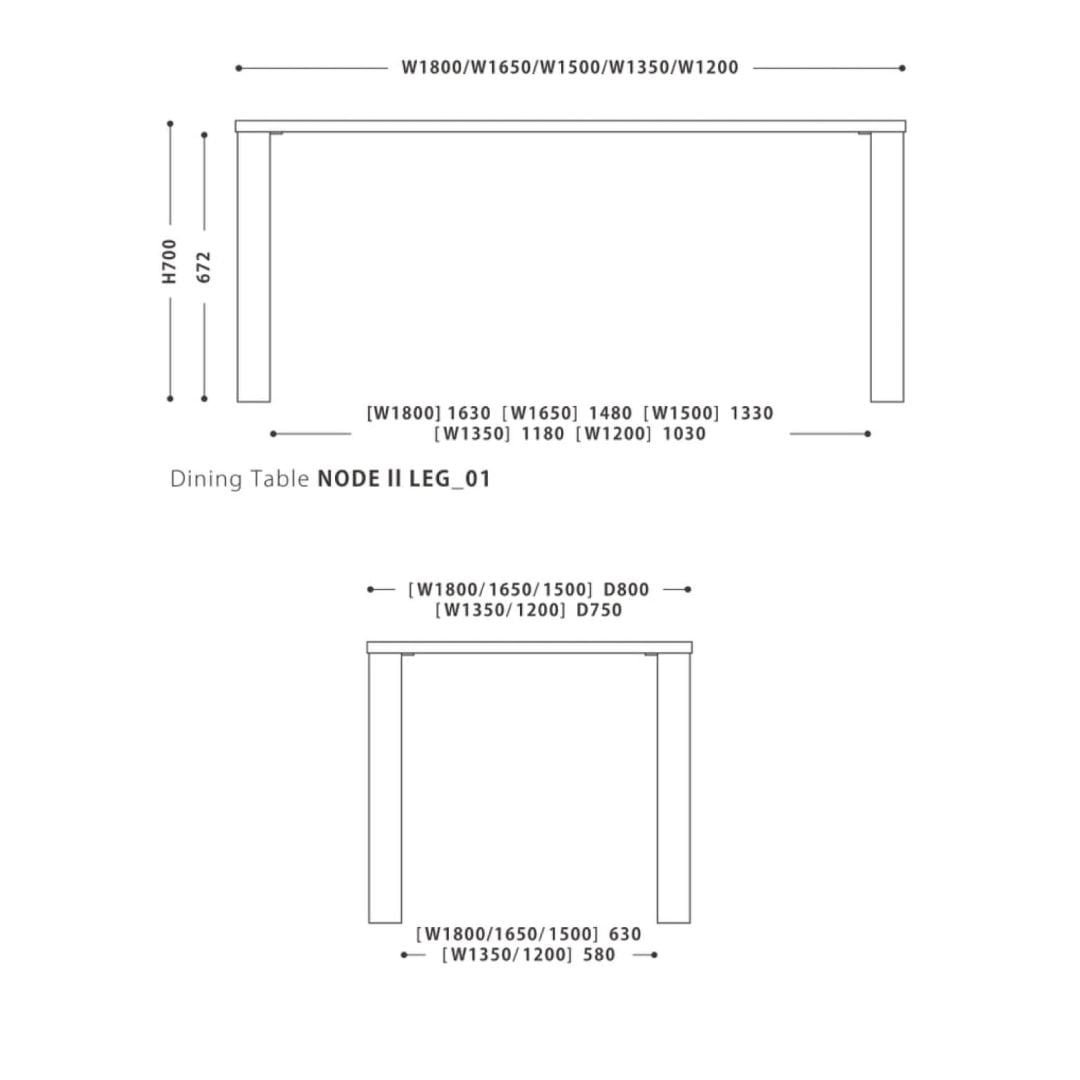 W1800/W1650/W1500/W1350/W1200

H700

672

[W1800] 1630 [W1650] 1480 [W1500] 1330
[W1350] 1180 [W1200] 1030

Dining Table NODE II LEG_01

[W1800/1650/1500] D800
[W1350/1200] D750

[W1800/1650/1500] 630
[W1350/1200] 580